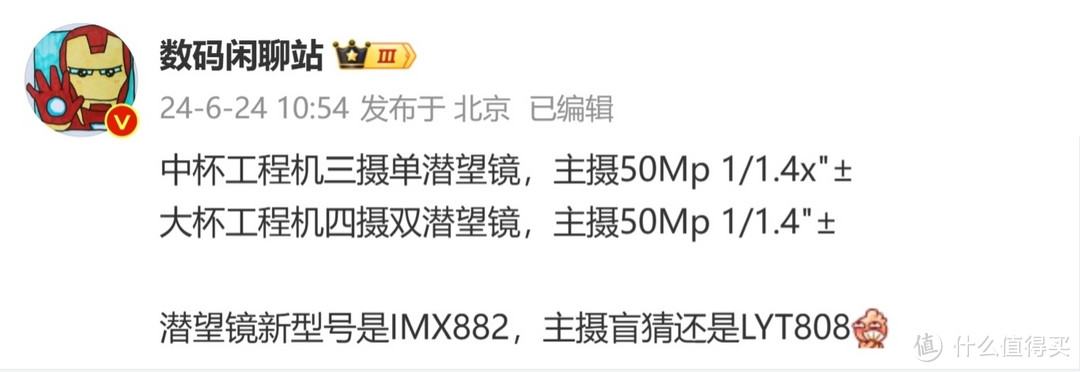 数码闲聊站 III

24-6-24 10:54 发布于 北京 已编辑

中杯工程机三摄单潜望镜，主摄50Mp 1/1.4x"±
大杯工程机四摄双潜望镜，主摄50Mp 1/1.4"±

潜望镜新型号是IMX882，主摄盲猜还是LYT808

值 什么值得买